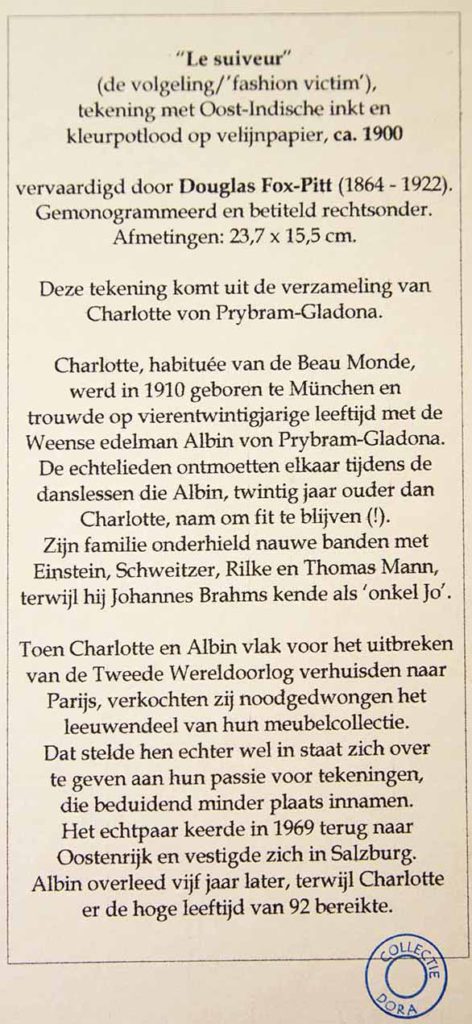 "Le suiveur"
(de volgeling/'fashion victim'),
tekening met Oost-Indische inkt en kleurpotlood op velijnpapier, ca. 1900

vervaardigd door Douglas Fox-Pitt (1864 - 1922). Gemonogrammeerd en betiteld rechtsonder. Afmetingen: 23,7 x 15,5 cm.

Deze tekening komt uit de verzameling van Charlotte von Prybram-Gladona.

Charlotte, habituée van de Beau Monde, werd in 1910 geboren te München en trouwde op vierentwintigjarige leeftijd met de Weense edelman Albin von Prybram-Gladona. De echtelieden ontmoetten elkaar tijdens de danslessen die Albin, twintig jaar ouder dan Charlotte, nam om fit te blijven (!). Zijn familie onderhield nauwe banden met Einstein, Schweitzer, Rilke en Thomas Mann, terwijl hij Johannes Brahms kende als 'onkel Jo'.

Toen Charlotte en Albin vlak voor het uitbreken van de Tweede Wereldoorlog verhuisden naar Parijs, verkochten zij noodgedwongen het leeuwendeel van hun meubelcollectie. Dat stelde hen echter wel in staat zich over te geven aan hun passie voor tekeningen, die beduidend minder plaats innamen. Het echtpaar keerde in 1969 terug naar Oostenrijk en vestigde zich in Salzburg. Albin overleed vijf jaar later, terwijl Charlotte er de hoge leeftijd van 92 bereikte.

COLLECTIE DORA